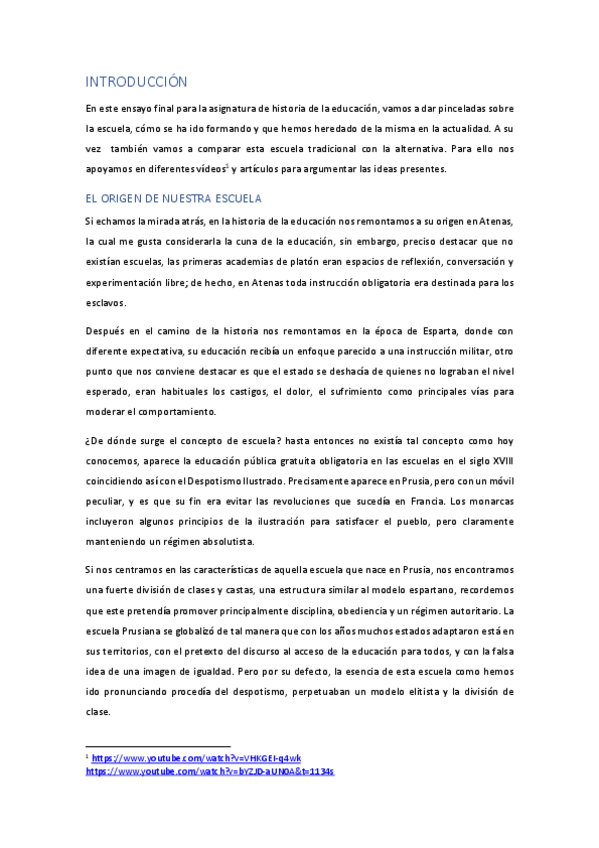 INTRODUCCIÓN

En este ensayo final para la asignatura de historia de la educación, vamos a dar pinceladas sobre la escuela, cómo se ha ido formando y que hemos heredado de la misma en la actualidad. A su vez también vamos a comparar esta escuela tradicional con la alternativa. Para ello nos apoyamos en diferentes vídeos$^1$ y artículos para argumentar las ideas presentes.

EL ORIGEN DE NUESTRA ESCUELA

Si echamos la mirada atrás, en la historia de la educación nos remontamos a su origen en Atenas, la cual me gusta considerarla la cuna de la educación, sin embargo, preciso destacar que no existían escuelas, las primeras academias de platón eran espacios de reflexión, conversación y experimentación libre; de hecho, en Atenas toda instrucción obligatoria era destinada para los esclavos.

Después en el camino de la historia nos remontamos en la época de Esparta, donde con diferente expectativa, su educación recibía un enfoque parecido a una instrucción militar, otro punto que nos conviene destacar es que el estado se deshacía de quienes no lograban el nivel esperado, eran habituales los castigos, el dolor, el sufrimiento como principales vías para moderar el comportamiento.

¿De dónde surge el concepto de escuela? hasta entonces no existía tal concepto como hoy conocemos, aparece la educación pública gratuita obligatoria en las escuelas en el siglo XVIII coincidiendo así con el Despotismo Ilustrado. Precisamente aparece en Prusia, pero con un móvil peculiar, y es que su fin era evitar las revoluciones que sucedía en Francia. Los monarcas incluyeron algunos principios de la ilustración para satisfacer el pueblo, pero claramente manteniendo un régimen absolutista.

Si nos centramos en las características de aquella escuela que nace en Prusia, nos encontramos una fuerte división de clases y castas, una estructura similar al modelo espartano, recordemos que este pretendía promover principalmente disciplina, obediencia y un régimen autoritario. La escuela Prusiana se globalizó de tal manera que con los años muchos estados adaptaron está en sus territorios, con el pretexto del discurso al acceso de la educación para todos, y con la falsa idea de una imagen de igualdad. Pero por su defecto, la esencia de esta escuela como hemos ido pronunciando procedía del despotismo, perpetuaban un modelo elitista y la división de clase.

$^1$ https://www.youtube.com/watch?v=VHKGEI-q4wk
https://www.youtube.com/watch?v=bYZJD-aUN0A&t=1134s